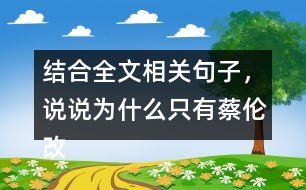 结合全文相关句子，说说为什么只有蔡伦改